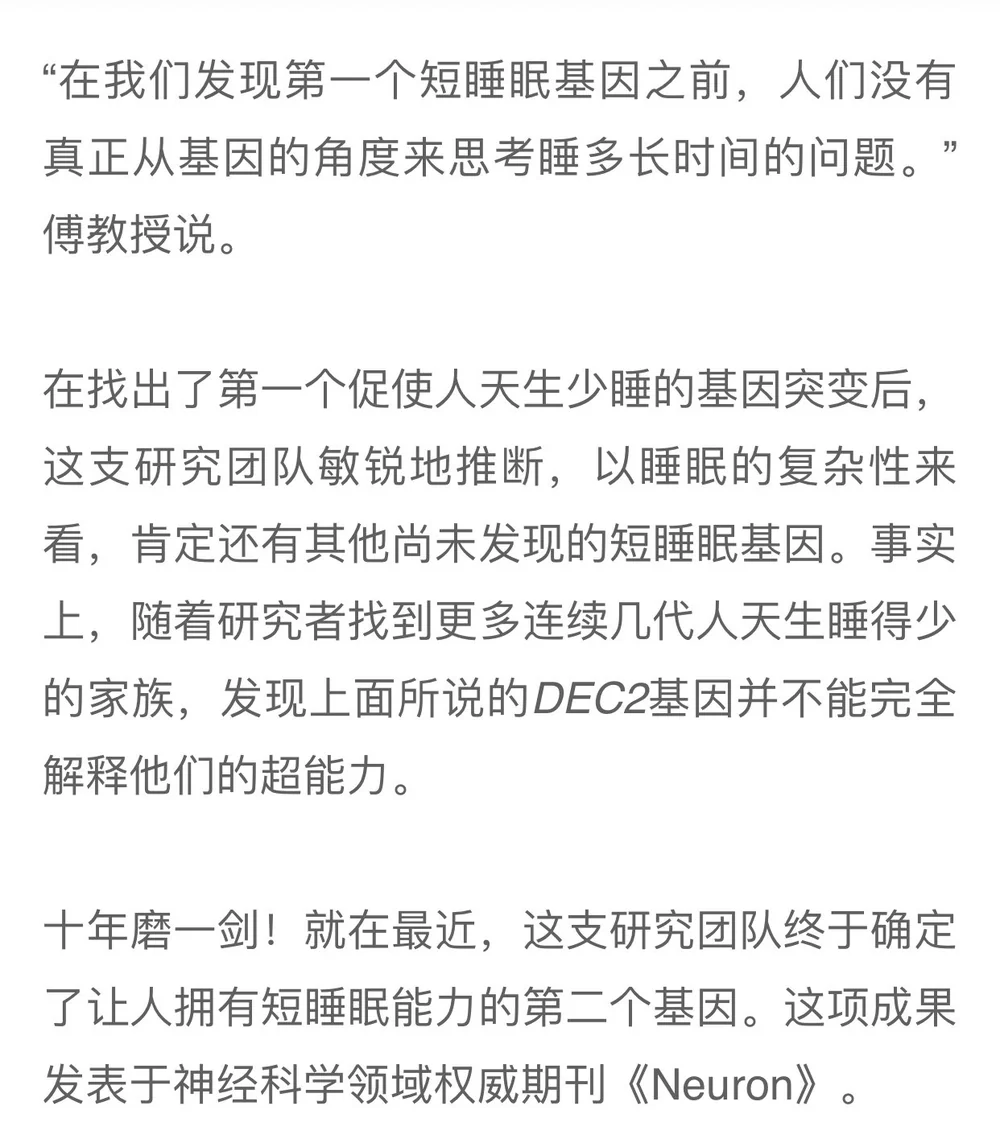 “在我们发现第一个短睡眠基因之前，人们没有真正从基因的角度来思考睡多长时间的问题。”傅教授说。

在找出了第一个促使人天生少睡的基因突变后，这支研究团队敏锐地推断，以睡眠的复杂性来看，肯定还有其他尚未发现的短睡眠基因。事实上，随着研究者找到更多连续几代人天生睡得少的家族，发现上面所说的DEC2基因并不能完全解释他们的超能力。

十年磨一剑！就在最近，这支研究团队终于确定了让人拥有短睡眠能力的第二个基因。这项成果发表于神经科学领域权威期刊《Neuron》。